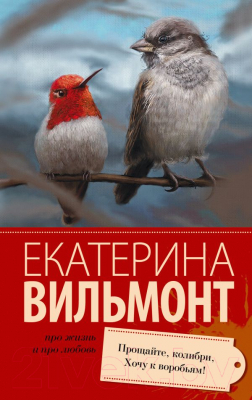 ЕКАТЕРИНА
ВИЛЬМОНТ

про жизнь
и про любовь

Прощайте, колибри,
Хочу к воробьям!

21vek.by